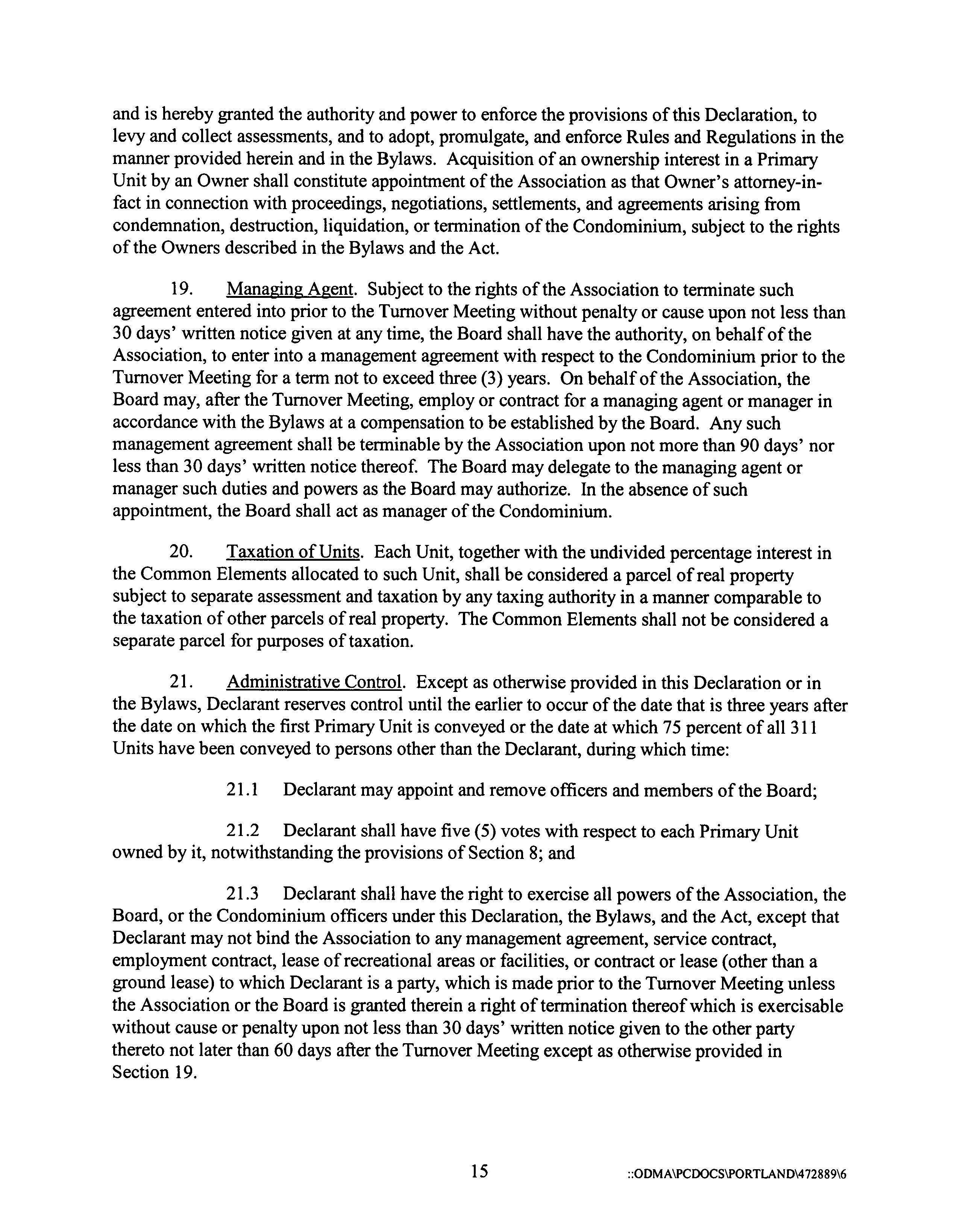 and is hereby granted the authority and power to enforce the provisions of this Declaration, to levy and collect assessments, and to adopt, promulgate, and enforce Rules and Regulations in the manner provided herein and in the Bylaws. Acquisition of an ownership interest in a Primary Unit by an Owner shall constitute appointment of the Association as that Owner's attorney-in-fact in connection with proceedings, negotiations, settlements, and agreements arising from condemnation, destruction, liquidation, or termination of the Condominium, subject to the rights of the Owners described in the Bylaws and the Act.

19. Managing Agent. Subject to the rights of the Association to terminate such agreement entered into prior to the Turnover Meeting without penalty or cause upon not less than 30 days' written notice given at any time, the Board shall have the authority, on behalf of the Association, to enter into a management agreement with respect to the Condominium prior to the Turnover Meeting for a term not to exceed three (3) years. On behalf of the Association, the Board may, after the Turnover Meeting, employ or contract for a managing agent or manager in accordance with the Bylaws at a compensation to be established by the Board. Any such management agreement shall be terminable by the Association upon not more than 90 days' nor less than 30 days' written notice thereof. The Board may delegate to the managing agent or manager such duties and powers as the Board may authorize. In the absence of such appointment, the Board shall act as manager of the Condominium.

20. Taxation of Units. Each Unit, together with the undivided percentage interest in the Common Elements allocated to such Unit, shall be considered a parcel of real property subject to separate assessment and taxation by any taxing authority in a manner comparable to the taxation of other parcels of real property. The Common Elements shall not be considered a separate parcel for purposes of taxation.

21. Administrative Control. Except as otherwise provided in this Declaration or in the Bylaws, Declarant reserves control until the earlier to occur of the date that is three years after the date on which the first Primary Unit is conveyed or the date at which 75 percent of all 311 Units have been conveyed to persons other than the Declarant, during which time:

21.1 Declarant may appoint and remove officers and members of the Board;

21.2 Declarant shall have five (5) votes with respect to each Primary Unit owned by it, notwithstanding the provisions of Section 8; and

21.3 Declarant shall have the right to exercise all powers of the Association, the Board, or the Condominium officers under this Declaration, the Bylaws, and the Act, except that Declarant may not bind the Association to any management agreement, service contract, employment contract, lease of recreational areas or facilities, or contract or lease (other than a ground lease) to which Declarant is a party, which is made prior to the Turnover Meeting unless the Association or the Board is granted therein a right of termination thereof which is exercisable without cause or penalty upon not less than 30 days' written notice given to the other party thereto not later than 60 days after the Turnover Meeting except as otherwise provided in Section 19.

15

::ODMA\PCDOCS\PORTLAND\472889\6